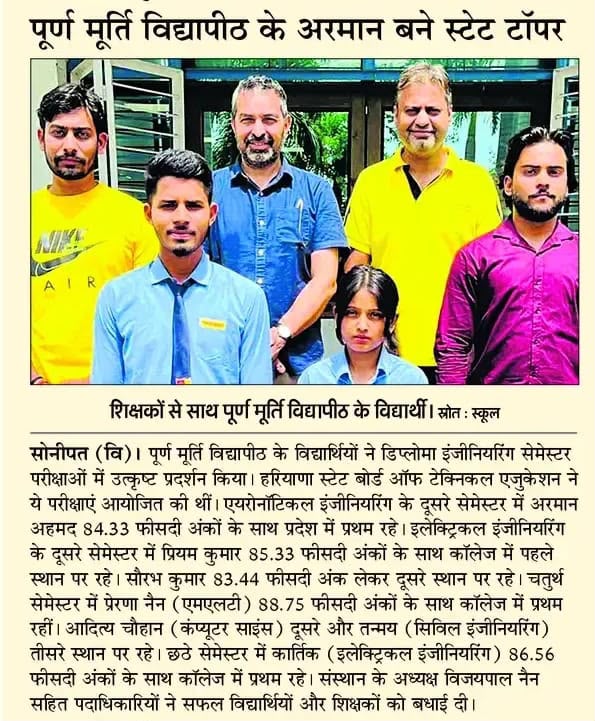 पूर्ण मूर्ति विद्यापीठ के अरमान बने स्टेट टॉपर

NIKE
AIR

शिक्षकों से साथ पूर्ण मूर्ति विद्यापीठ के विद्यार्थी। स्रोत : स्कूल

सोनीपत (वि)। पूर्ण मूर्ति विद्यापीठ के विद्यार्थियों ने डिप्लोमा इंजीनियरिंग सेमेस्टर परीक्षाओं में उत्कृष्ट प्रदर्शन किया। हरियाणा स्टेट बोर्ड ऑफ टेक्निकल एजुकेशन ने ये परीक्षाएं आयोजित की थीं। एयरोनॉटिकल इंजीनियरिंग के दूसरे सेमेस्टर में अरमान अहमद 84.33 फीसदी अंकों के साथ प्रदेश में प्रथम रहे। इलेक्ट्रिकल इंजीनियरिंग के दूसरे सेमेस्टर में प्रियम कुमार 85.33 फीसदी अंकों के साथ कॉलेज में पहले स्थान पर रहे। सौरभ कुमार 83.44 फीसदी अंक लेकर दूसरे स्थान पर रहे। चतुर्थ सेमेस्टर में प्रेरणा नैन (एमएलटी) 88.75 फीसदी अंकों के साथ कॉलेज में प्रथम रहीं। आदित्य चौहान (कंप्यूटर साइंस) दूसरे और तन्मय (सिविल इंजीनियरिंग) तीसरे स्थान पर रहे। छठे सेमेस्टर में कार्तिक (इलेक्ट्रिकल इंजीनियरिंग) 86.56 फीसदी अंकों के साथ कॉलेज में प्रथम रहे। संस्थान के अध्यक्ष विजयपाल नैन सहित पदाधिकारियों ने सफल विद्यार्थियों और शिक्षकों को बधाई दी।